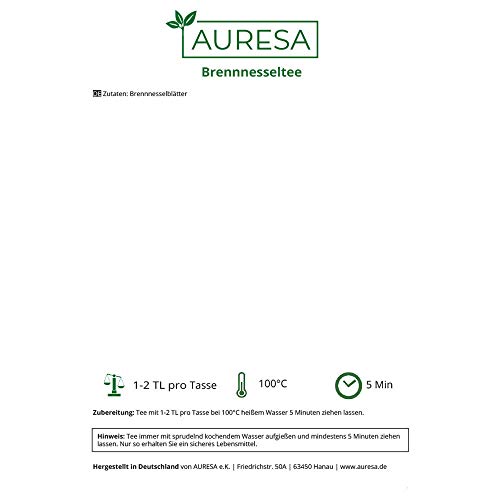 AURESA

Brennnesseltee

DE Zutaten: Brennnesselblätter

1-2 TL pro Tasse

100°C

5 Min

Zubereitung: Tee mit 1-2 TL pro Tasse bei 100°C heißem Wasser 5 Minuten ziehen lassen.

Hinweis: Tee immer mit sprudelnd kochendem Wasser aufgießen und mindestens 5 Minuten ziehen lassen. Nur so erhalten Sie ein sicheres Lebensmittel.

Hergestellt in Deutschland von AURESA e.K. | Friedrichstr. 50A | 63450 Hanau | www.auresa.de